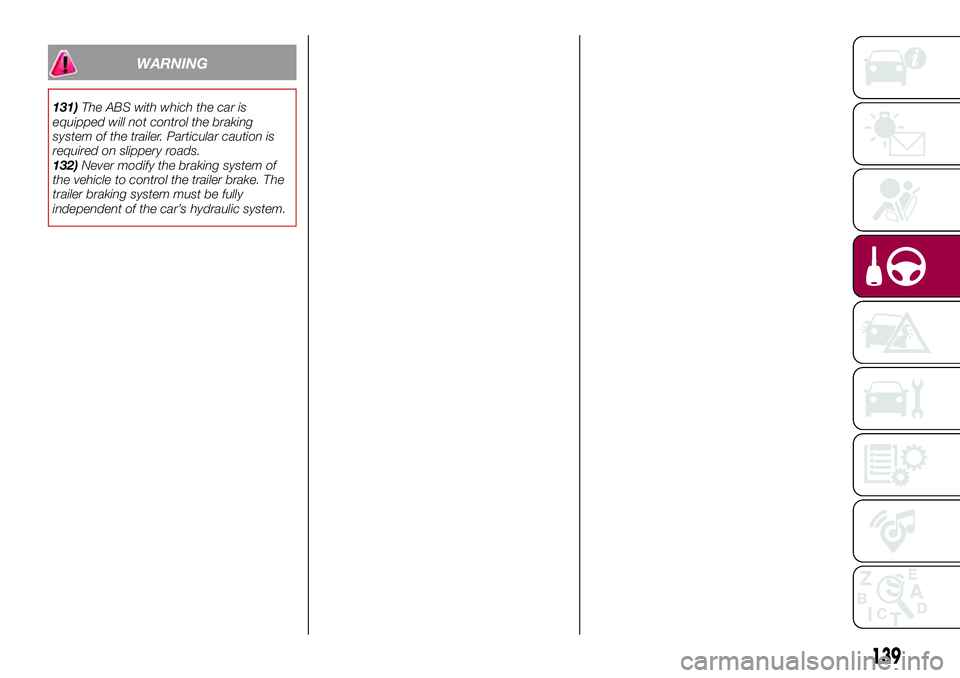 WARNING

131) The ABS with which the car is equipped will not control the braking system of the trailer. Particular caution is required on slippery roads.
132) Never modify the braking system of the vehicle to control the trailer brake. The trailer braking system must be fully independent of the car's hydraulic system.

Z E B A C D T

139

carmanualsonline.info